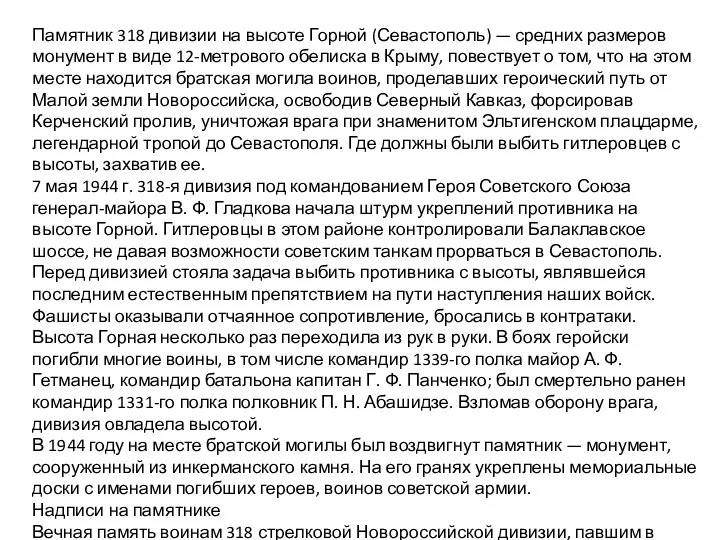 Памятник 318 дивизии на высоте Горной (Севастополь) — средних размеров монумент в виде 12-метрового обелиска в Крыму, повествует о том, что на этом месте находится братская могила воинов, проделавших героический путь от Малой земли Новороссийска, освободив Северный Кавказ, форсировав Керченский пролив, уничтожая врага при знаменитом Эльтигенском плацдарме, легендарной тропой до Севастополя. Где должны были выбить гитлеровцев с высоты, захватив ее.
7 мая 1944 г. 318-я дивизия под командованием Героя Советского Союза генерал-майора В. Ф. Гладкова начала штурм укреплений противника на высоте Горной. Гитлеровцы в этом районе контролировали Балаклавское шоссе, не давая возможности советским танкам прорваться в Севастополь. Перед дивизией стояла задача выбить противника с высоты, являвшейся последним естественным препятствием на пути наступления наших войск. Фашисты оказывали отчаянное сопротивление, бросались в контратаки. Высота Горная несколько раз переходила из рук в руки. В боях геройски погибли многие воины, в том числе командир 1339-го полка майор А. Ф. Гетманец, командир батальона капитан Г. Ф. Панченко; был смертельно ранен командир 1331-го полка полковник П. Н. Абашидзе. Взломав оборону врага, дивизия овладела высотой.
В 1944 году на месте братской могилы был воздвигнут памятник — монумент, сооруженный из инкерманского камня. На его гранях укреплены мемориальные доски с именами погибших героев, воинов советской армии.
Надписи на памятнике
Вечная память воинам 318 стрелковой Новороссийской дивизии, павшим в